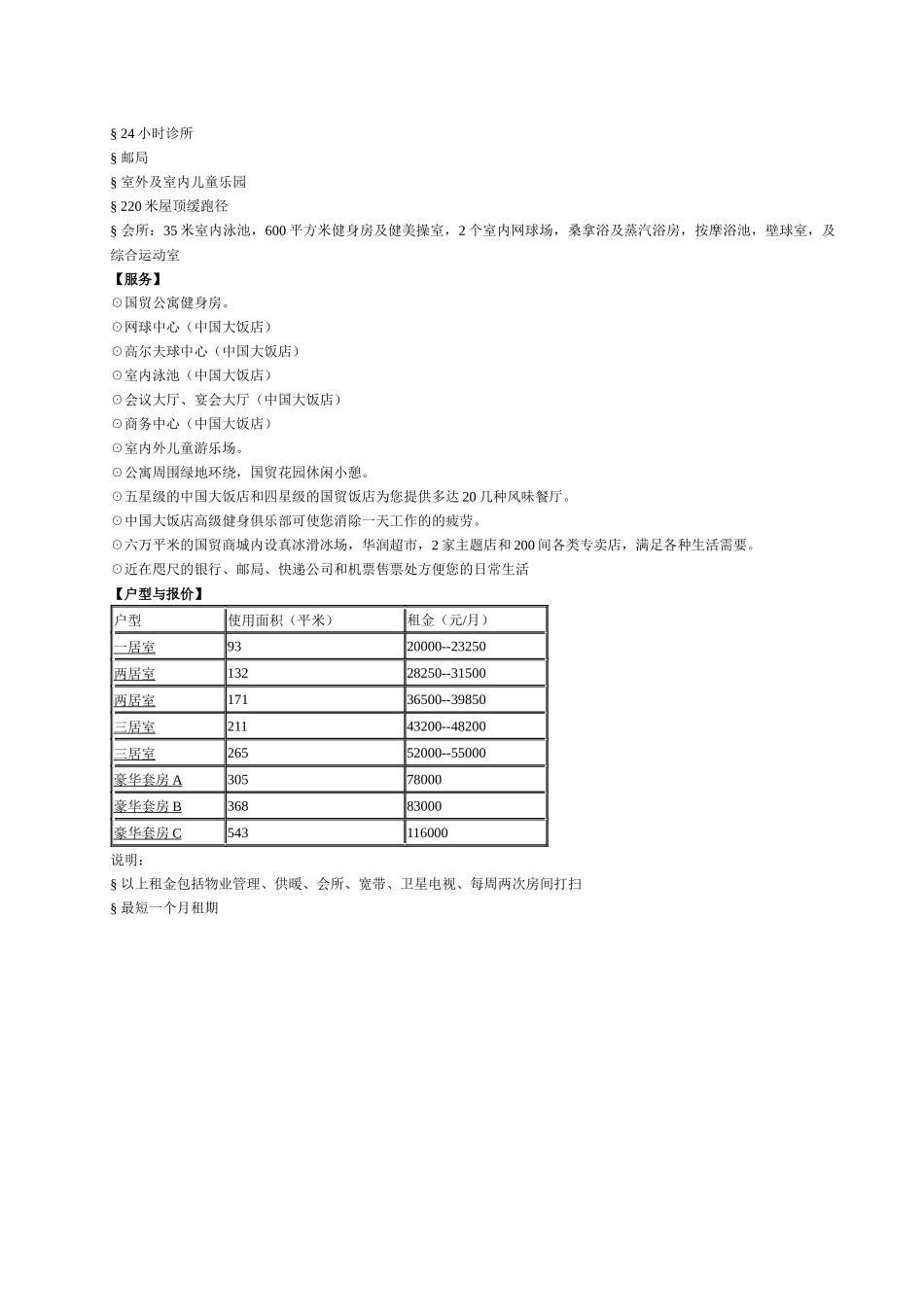 § 24 小时诊所
§ 邮局
§ 室外及室内儿童乐园
§ 220 米屋顶缓跑径
§ 会所：35 米室内泳池，600 平方米健身房及健美操室，2 个室内网球场，桑拿浴及蒸汽浴房，按摩浴池，壁球室，及综合运动室

【服务】
⊙国贸公寓健身房。
⊙网球中心（中国大饭店）
⊙高尔夫球中心（中国大饭店）
⊙室内泳池（中国大饭店）
⊙会议大厅、宴会大厅（中国大饭店）
⊙商务中心（中国大饭店）
⊙室内外儿童游乐场。
⊙公寓周围绿地环绕，国贸花园休闲小憩。
⊙五星级的中国大饭店和四星级的国贸饭店为您提供多达 20 几种风味餐厅。
⊙中国大饭店高级健身俱乐部可使您消除一天工作的的疲劳。
⊙六万平米的国贸商城内设真冰滑冰场，华润超市，2 家主题店和 200 间各类专卖店，满足各种生活需要。
⊙近在咫尺的银行、邮局、快递公司和机票售票处方便您的日常生活

【户型与报价】

| 户型 | 使用面积（平米） | 租金（元/月） |
|---|---|---|
| 一居室 | 93 | 20000--23250 |
| 两居室 | 132 | 28250--31500 |
| 两居室 | 171 | 36500--39850 |
| 三居室 | 211 | 43200--48200 |
| 三居室 | 265 | 52000--55000 |
| 豪华套房 A | 305 | 78000 |
| 豪华套房 B | 368 | 83000 |
| 豪华套房 C | 543 | 116000 |

说明：
§ 以上租金包括物业管理、供暖、会所、宽带、卫星电视、每周两次房间打扫
§ 最短一个月租期